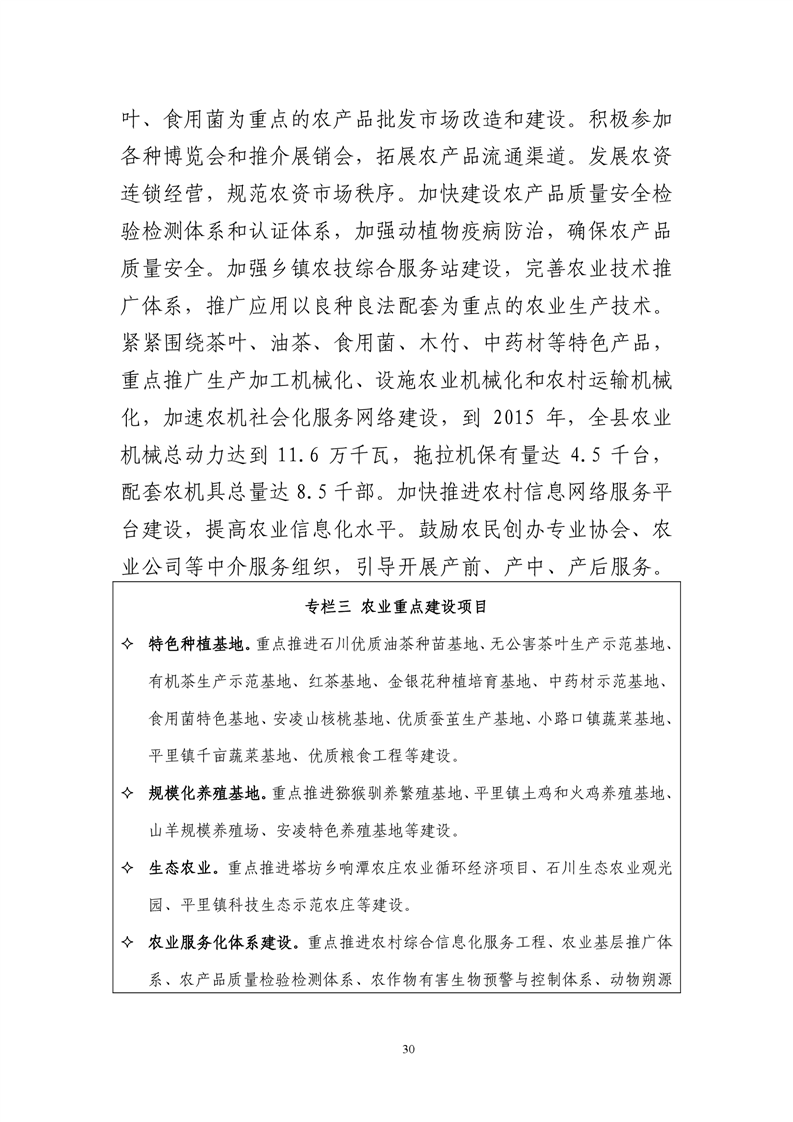 叶、食用菌为重点的农产品批发市场改造和建设。积极参加各种博览会和推介展销会，拓展农产品流通渠道。发展农资连锁经营，规范农资市场秩序。加快建设农产品质量安全检验检测体系和认证体系，加强动植物疫病防治，确保农产品质量安全。加强乡镇农技综合服务站建设，完善农业技术推广体系，推广应用以良种良法配套为重点的农业生产技术。紧紧围绕茶叶、油茶、食用菌、木竹、中药材等特色产品，重点推广生产加工机械化、设施农业机械化和农村运输机械化，加速农机社会化服务网络建设，到 2015 年，全县农业机械总动力达到 11.6 万千瓦，拖拉机保有量达 4.5 千台，配套农机具总量达 8.5 千部。加快推进农村信息网络服务平台建设，提高农业信息化水平。鼓励农民创办专业协会、农业公司等中介服务组织，引导开展产前、产中、产后服务。

专栏三 农业重点建设项目

✧ 特色种植基地。重点推进石川优质油茶种苗基地、无公害茶叶生产示范基地、有机茶生产示范基地、红茶基地、金银花种植培育基地、中药材示范基地、食用菌特色基地、安凌山核桃基地、优质蚕茧生产基地、小路口镇蔬菜基地、平里镇千亩蔬菜基地、优质粮食工程等建设。

✧ 规模化养殖基地。重点推进猕猴驯养繁殖基地、平里镇土鸡和火鸡养殖基地、山羊规模养殖场、安凌特色养殖基地等建设。

✧ 生态农业。重点推进塔坊乡响潭农庄农业循环经济项目、石川生态农业观光园、平里镇科技生态示范农庄等建设。

✧ 农业服务化体系建设。重点推进农村综合信息化服务工程、农业基层推广体系、农产品质量检验检测体系、农作物有害生物预警与控制体系、动物朔源

30